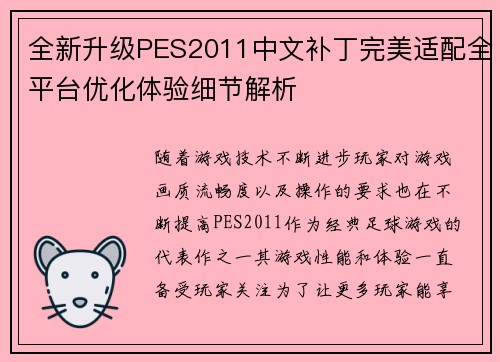 全新升级PES2011中文补丁完美适配全平台优化体验细节解析

随着游戏技术不断进步玩家对游戏画质流畅度以及操作的要求也在不断提高PES2011作为经典足球游戏的代表作之一其游戏性能和体验一直备受玩家关注为了让更多玩家能享